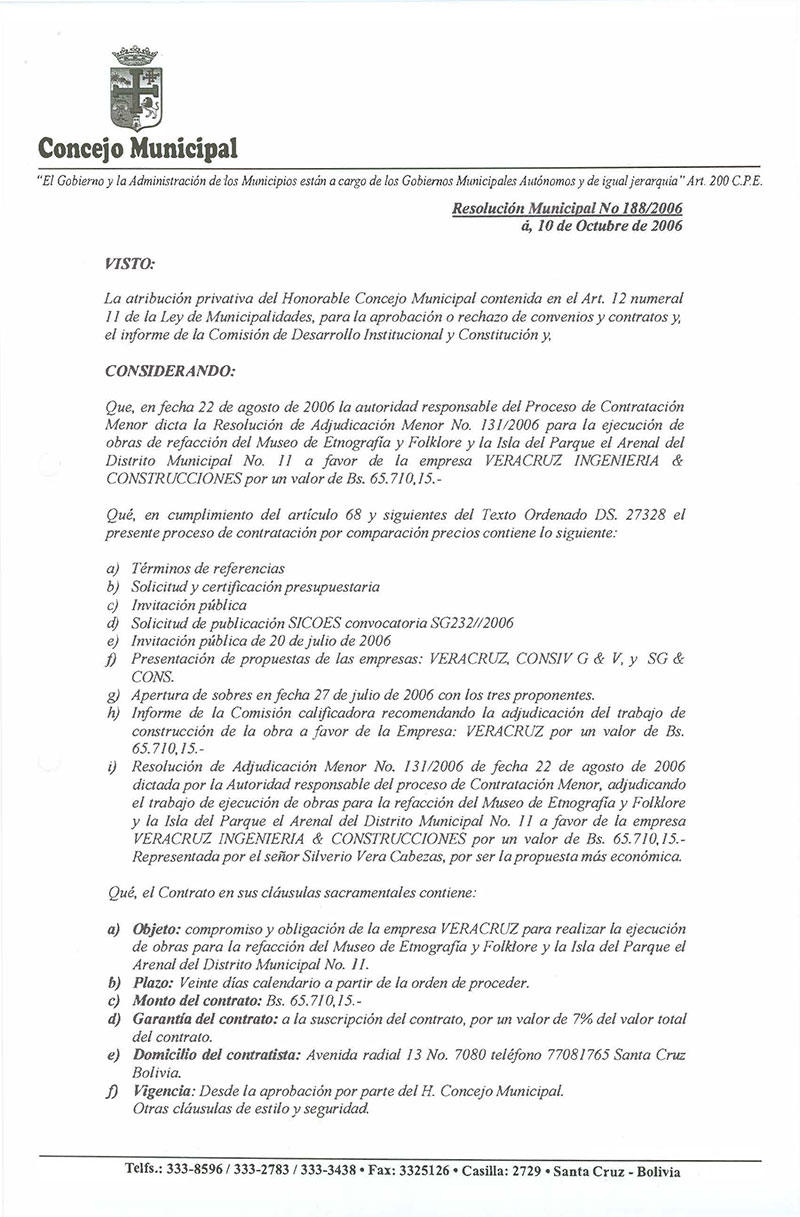 Concejo Municipal

"El Gobierno y la Administración de los Municipios están a cargo de los Gobiernos Municipales Autónomos y de igual jerarquía" Art. 200 C.P.E.

Resolución Municipal No 188/2006
á, 10 de Octubre de 2006

VISTO:

La atribución privativa del Honorable Concejo Municipal contenida en el Art. 12 numeral 11 de la Ley de Municipalidades, para la aprobación o rechazo de convenios y contratos y, el informe de la Comisión de Desarrollo Institucional y Constitución y,

CONSIDERANDO:

Que, en fecha 22 de agosto de 2006 la autoridad responsable del Proceso de Contratación Menor dicta la Resolución de Adjudicación Menor No. 131/2006 para la ejecución de obras de refacción del Museo de Etnografía y Folklore y la Isla del Parque el Arenal del Distrito Municipal No. 11 a favor de la empresa VERACRUZ INGENIERIA & CONSTRUCCIONES por un valor de Bs. 65.710,15.-

Qué, en cumplimiento del artículo 68 y siguientes del Texto Ordenado DS. 27328 el presente proceso de contratación por comparación precios contiene lo siguiente:

a) Términos de referencias
b) Solicitud y certificación presupuestaria
c) Invitación pública
d) Solicitud de publicación SICOES convocatoria SG232//2006
e) Invitación pública de 20 de julio de 2006
f) Presentación de propuestas de las empresas: VERACRUZ, CONSIV G & V, y SG & CONS.
g) Apertura de sobres en fecha 27 de julio de 2006 con los tres proponentes.
h) Informe de la Comisión calificadora recomendando la adjudicación del trabajo de construcción de la obra a favor de la Empresa: VERACRUZ por un valor de Bs. 65.710,15.-
i) Resolución de Adjudicación Menor No. 131/2006 de fecha 22 de agosto de 2006 dictada por la Autoridad responsable del proceso de Contratación Menor, adjudicando el trabajo de ejecución de obras para la refacción del Museo de Etnografía y Folklore y la Isla del Parque el Arenal del Distrito Municipal No. 11 a favor de la empresa VERACRUZ INGENIERIA & CONSTRUCCIONES por un valor de Bs. 65.710,15.- Representada por el señor Silverio Vera Cabezas, por ser la propuesta más económica.

Qué, el Contrato en sus cláusulas sacramentales contiene:

a) Objeto: compromiso y obligación de la empresa VERACRUZ para realizar la ejecución de obras para la refacción del Museo de Etnografía y Folklore y la Isla del Parque el Arenal del Distrito Municipal No. 11.
b) Plazo: Veinte días calendario a partir de la orden de proceder.
c) Monto del contrato: Bs. 65.710,15.-
d) Garantía del contrato: a la suscripción del contrato, por un valor de 7% del valor total del contrato.
e) Domicilio del contratista: Avenida radial 13 No. 7080 teléfono 77081765 Santa Cruz Bolivia.
f) Vigencia: Desde la aprobación por parte del H. Concejo Municipal. Otras cláusulas de estilo y seguridad.

Telfs.: 333-8596 / 333-2783 / 333-3438 • Fax: 3325126 • Casilla: 2729 • Santa Cruz - Bolivia